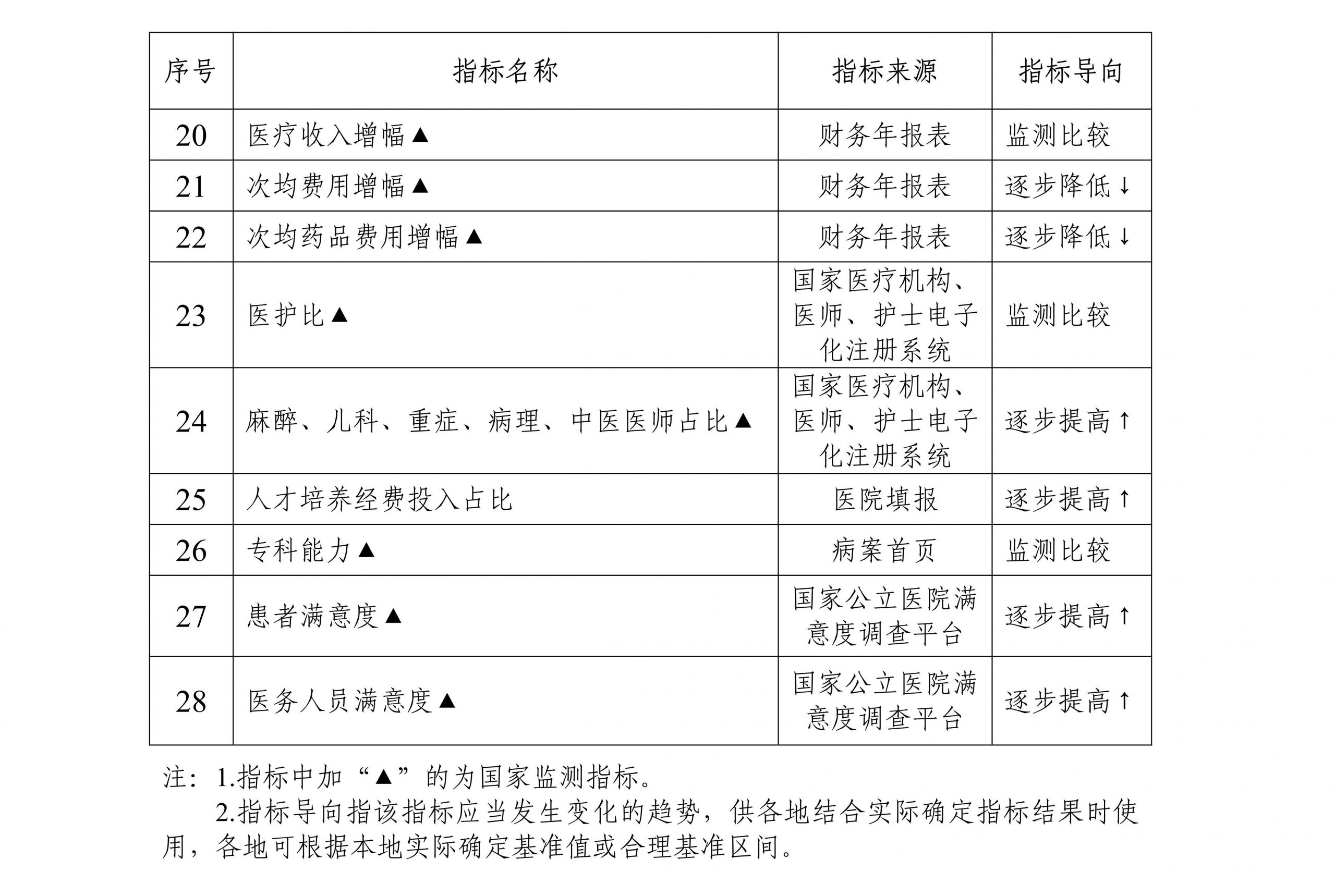 | 序号 | 指标名称 | 指标来源 | 指标导向 |
|---|---|---|---|
| 20 | 医疗收入增幅▲ | 财务年报表 | 监测比较 |
| 21 | 次均费用增幅▲ | 财务年报表 | 逐步降低↓ |
| 22 | 次均药品费用增幅▲ | 财务年报表 | 逐步降低↓ |
| 23 | 医护比▲ | 国家医疗机构、医师、护士电子化注册系统 | 监测比较 |
| 24 | 麻醉、儿科、重症、病理、中医医师占比▲ | 国家医疗机构、医师、护士电子化注册系统 | 逐步提高↑ |
| 25 | 人才培养经费投入占比 | 医院填报 | 逐步提高↑ |
| 26 | 专科能力▲ | 病案首页 | 监测比较 |
| 27 | 患者满意度▲ | 国家公立医院满意度调查平台 | 逐步提高↑ |
| 28 | 医务人员满意度▲ | 国家公立医院满意度调查平台 | 逐步提高↑ |

注：1.指标中加“▲”的为国家监测指标。

2.指标导向指该指标应当发生变化的趋势，供各地结合实际确定指标结果时使用，各地可根据本地实际确定基准值或合理基准区间。